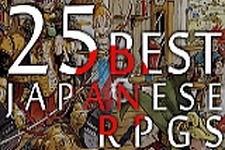 25 BEST JAPANESE RPGS